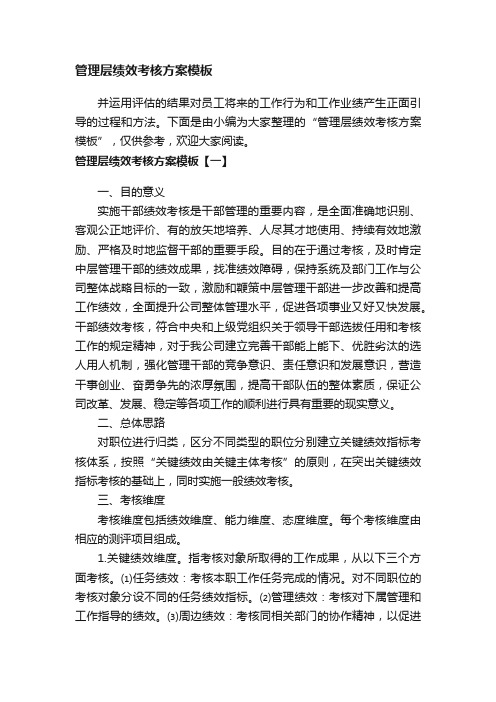 管理层绩效考核方案模板

并运用评估的结果对员工将来的工作行为和工作业绩产生正面引导的过程和方法。下面是由小编为大家整理的“管理层绩效考核方案模板”，仅供参考，欢迎大家阅读。

管理层绩效考核方案模板【一】

一、目的意义

实施干部绩效考核是干部管理的重要内容，是全面准确地识别、客观公正地评价、有的放矢地培养、人尽其才地使用、持续有效地激励、严格及时地监督干部的重要手段。目的在于通过考核，及时肯定中层管理干部的绩效成果，找准绩效障碍，保持系统及部门工作与公司整体战略目标的一致，激励和鞭策中层管理干部进一步改善和提高工作绩效，全面提升公司整体管理水平，促进各项事业又好又快发展。干部绩效考核，符合中央和上级党组织关于领导干部选拔任用和考核工作的规定精神，对于我公司建立完善干部能上能下、优胜劣汰的选人用人机制，强化管理干部的竞争意识、责任意识和发展意识，营造干事创业、奋勇争先的浓厚氛围，提高干部队伍的整体素质，保证公司改革、发展、稳定等各项工作的顺利进行具有重要的现实意义。

二、总体思路

对职位进行归类，区分不同类型的职位分别建立关键绩效指标考核体系，按照“关键绩效由关键主体考核”的原则，在突出关键绩效指标考核的基础上，同时实施一般绩效考核。

三、考核维度

考核维度包括绩效维度、能力维度、态度维度。每个考核维度由相应的测评项目组成。

1.关键绩效维度。指考核对象所取得的工作成果，从以下三个方面考核。⑴任务绩效：考核本职工作任务完成的情况。对不同职位的考核对象分设不同的任务绩效指标。⑵管理绩效：考核对下属管理和工作指导的绩效。⑶周边绩效：考核同相关部门的协作精神，以促进